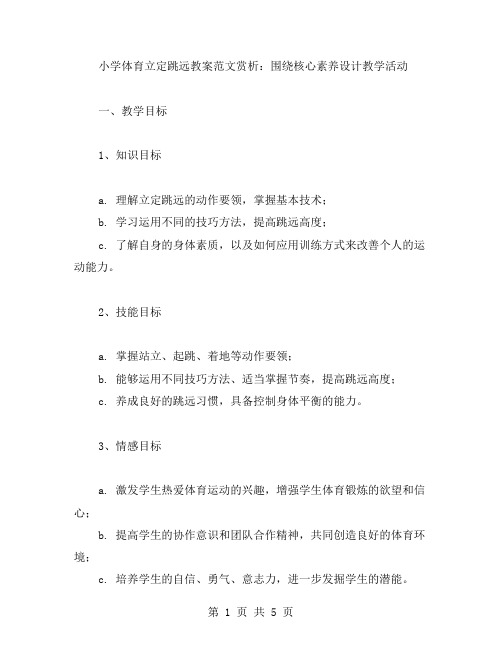 小学体育立定跳远教案范文赏析：围绕核心素养设计教学活动

一、教学目标

1、知识目标

a. 理解立定跳远的动作要领，掌握基本技术；
b. 学习运用不同的技巧方法，提高跳远高度；
c. 了解自身的身体素质，以及如何应用训练方式来改善个人的运动能力。

2、技能目标

a. 掌握站立、起跳、着地等动作要领；
b. 能够运用不同技巧方法、适当掌握节奏，提高跳远高度；
c. 养成良好的跳远习惯，具备控制身体平衡的能力。

3、情感目标

a. 激发学生热爱体育运动的兴趣，增强学生体育锻炼的欲望和信心；
b. 提高学生的协作意识和团队合作精神，共同创造良好的体育环境；
c. 培养学生的自信、勇气、意志力，进一步发掘学生的潜能。

第 1 页 共 5 页